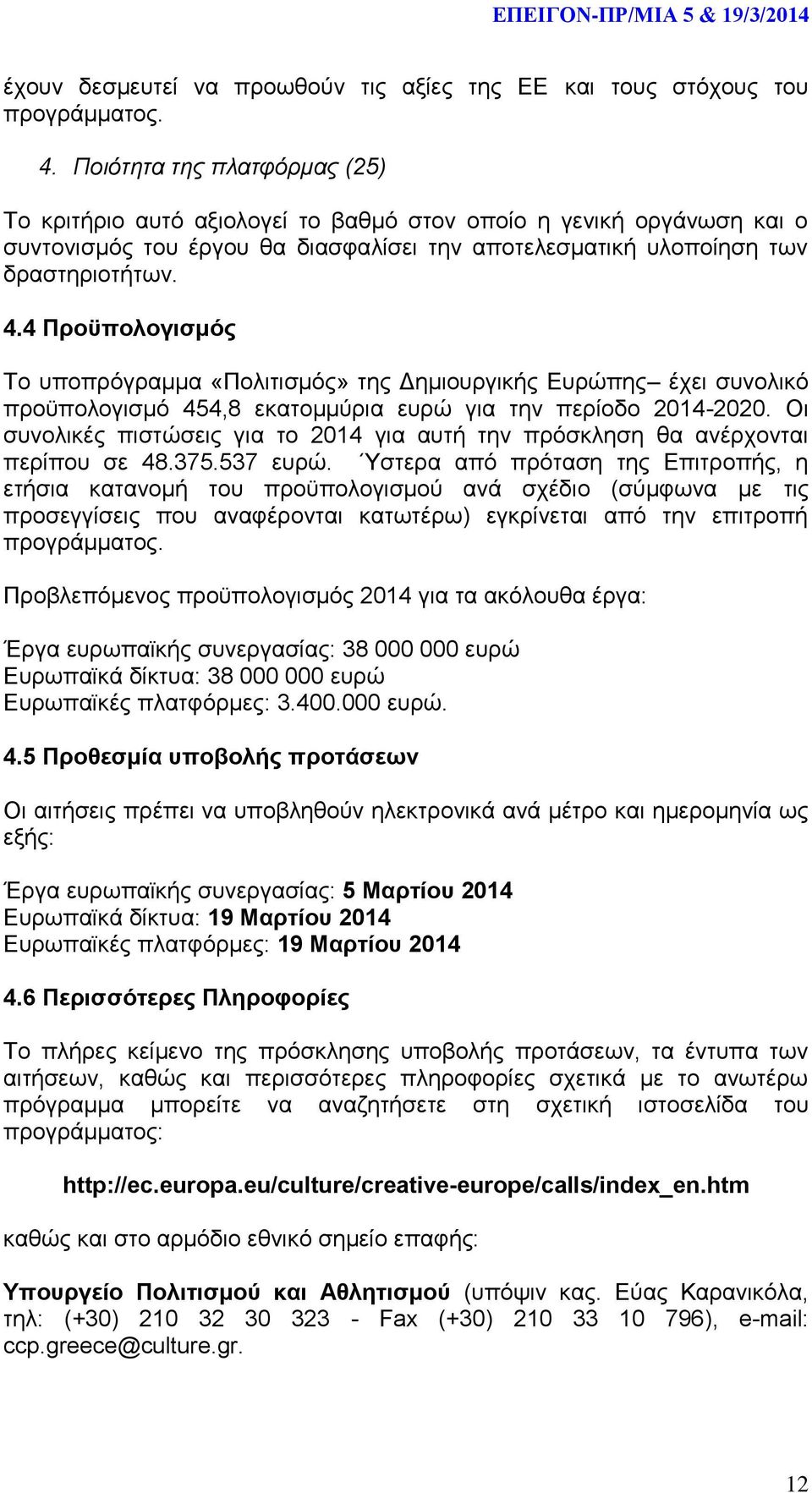 ΕΠΕΙΓΟΝ-ΠΡ/ΜΙΑ 5 & 19/3/2014

έχουν δεσμευτεί να προωθούν τις αξίες της ΕΕ και τους στόχους του προγράμματος.

4. Ποιότητα της πλατφόρμας (25)

Το κριτήριο αυτό αξιολογεί το βαθμό στον οποίο η γενική οργάνωση και ο συντονισμός του έργου θα διασφαλίσει την αποτελεσματική υλοποίηση των δραστηριοτήτων.

4.4 Προϋπολογισμός

Το υποπρόγραμμα «Πολιτισμός» της Δημιουργικής Ευρώπης– έχει συνολικό προϋπολογισμό 454,8 εκατομμύρια ευρώ για την περίοδο 2014-2020. Οι συνολικές πιστώσεις για το 2014 για αυτή την πρόσκληση θα ανέρχονται περίπου σε 48.375.537 ευρώ. Ύστερα από πρόταση της Επιτροπής, η ετήσια κατανομή του προϋπολογισμού ανά σχέδιο (σύμφωνα με τις προσεγγίσεις που αναφέρονται κατωτέρω) εγκρίνεται από την επιτροπή προγράμματος.

Προβλεπόμενος προϋπολογισμός 2014 για τα ακόλουθα έργα:

Έργα ευρωπαϊκής συνεργασίας: 38 000 000 ευρώ
Ευρωπαϊκά δίκτυα: 38 000 000 ευρώ
Ευρωπαϊκές πλατφόρμες: 3.400.000 ευρώ.

4.5 Προθεσμία υποβολής προτάσεων

Οι αιτήσεις πρέπει να υποβληθούν ηλεκτρονικά ανά μέτρο και ημερομηνία ως εξής:

Έργα ευρωπαϊκής συνεργασίας: 5 Μαρτίου 2014
Ευρωπαϊκά δίκτυα: 19 Μαρτίου 2014
Ευρωπαϊκές πλατφόρμες: 19 Μαρτίου 2014

4.6 Περισσότερες Πληροφορίες

Το πλήρες κείμενο της πρόσκλησης υποβολής προτάσεων, τα έντυπα των αιτήσεων, καθώς και περισσότερες πληροφορίες σχετικά με το ανωτέρω πρόγραμμα μπορείτε να αναζητήσετε στη σχετική ιστοσελίδα του προγράμματος:

http://ec.europa.eu/culture/creative-europe/calls/index_en.htm

καθώς και στο αρμόδιο εθνικό σημείο επαφής:

Υπουργείο Πολιτισμού και Αθλητισμού (υπόψιν κας. Εύας Καρανικόλα, τηλ: (+30) 210 32 30 323 - Fax (+30) 210 33 10 796), e-mail: ccp.greece@culture.gr.

12